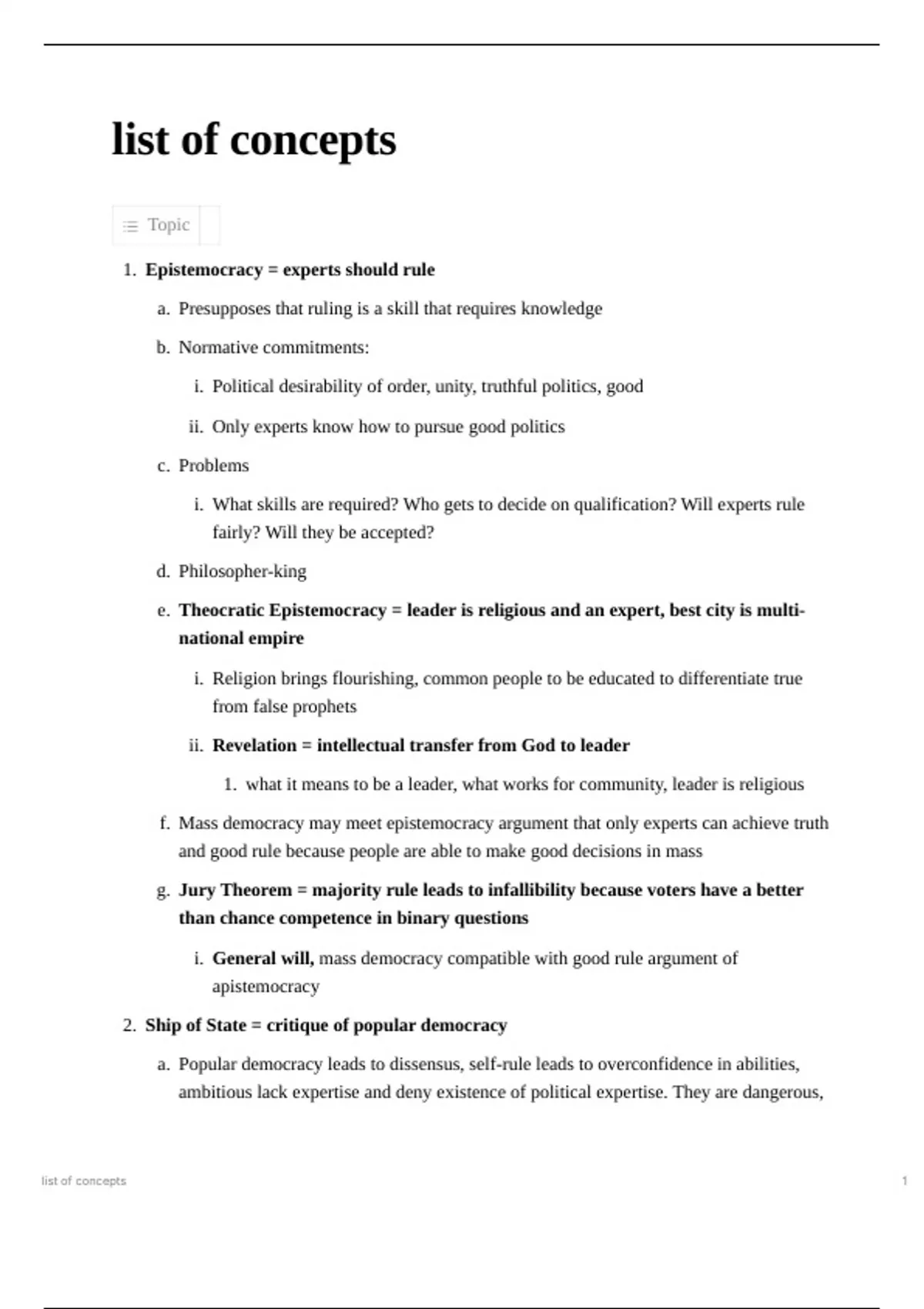 list of concepts

Topic

1. Epistemocracy = experts should rule

a. Presupposes that ruling is a skill that requires knowledge

b. Normative commitments:

i. Political desirability of order, unity, truthful politics, good

ii. Only experts know how to pursue good politics

c. Problems

i. What skills are required? Who gets to decide on qualification? Will experts rule fairly? Will they be accepted?

d. Philosopher-king

e. Theocratic Epistemocracy = leader is religious and an expert, best city is multi-national empire

i. Religion brings flourishing, common people to be educated to differentiate true from false prophets

ii. Revelation = intellectual transfer from God to leader

1. what it means to be a leader, what works for community, leader is religious

f. Mass democracy may meet epistemocracy argument that only experts can achieve truth and good rule because people are able to make good decisions in mass

g. Jury Theorem = majority rule leads to infallibility because voters have a better than chance competence in binary questions

i. General will, mass democracy compatible with good rule argument of apistemocracy

2. Ship of State = critique of popular democracy

a. Popular democracy leads to dissensus, self-rule leads to overconfidence in abilities, ambitious lack expertise and deny existence of political expertise. They are dangerous,

list of concepts

1